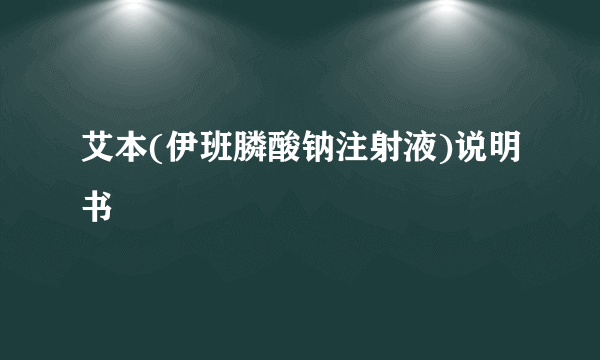 艾本(伊班膦酸钠注射液)说明书